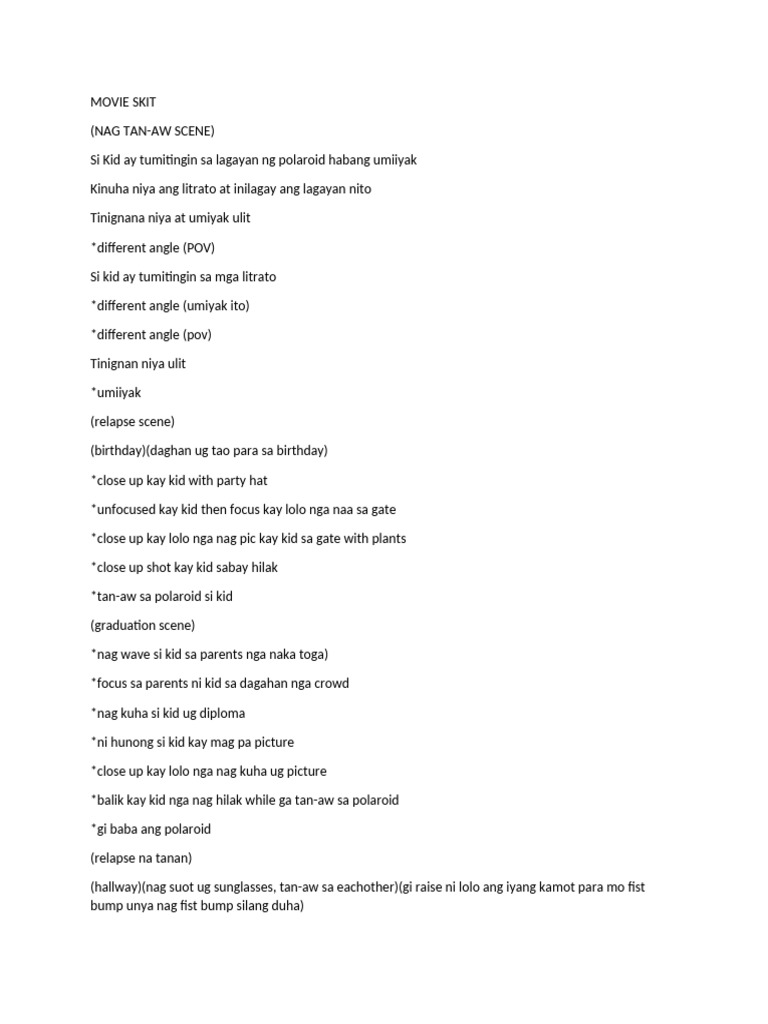 MOVIE SKIT

(NAG TAN-AW SCENE)

Si Kid ay tumitingin sa lagayan ng polaroid habang umiiyak

Kinuha niya ang litrato at inilagay ang lagayan nito

Tinignana niya at umiyak ulit

*different angle (POV)

Si kid ay tumitingin sa mga litrato

*different angle (umiyak ito)

*different angle (pov)

Tinignan niya ulit

*umiiyak

(relapse scene)

(birthday)(daghan ug tao para sa birthday)

*close up kay kid with party hat

*unfocused kay kid then focus kay lolo nga naa sa gate

*close up kay lolo nga nag pic kay kid sa gate with plants

*close up shot kay kid sabay hilak

*tan-aw sa polaroid si kid

(graduation scene)

*nag wave si kid sa parents nga naka toga)

*focus sa parents ni kid sa dagahan nga crowd

*nag kuha si kid ug diploma

*ni hunong si kid kay mag pa picture

*close up kay lolo nga nag kuha ug picture

*balik kay kid nga nag hilak while ga tan-aw sa polaroid

*gi baba ang polaroid

(relapse na tanan)

(hallway)(nag suot ug sunglasses, tan-aw sa eachother)(gi raise ni lolo ang iyang kamot para mo fist bump unya nag fist bump silang duha)